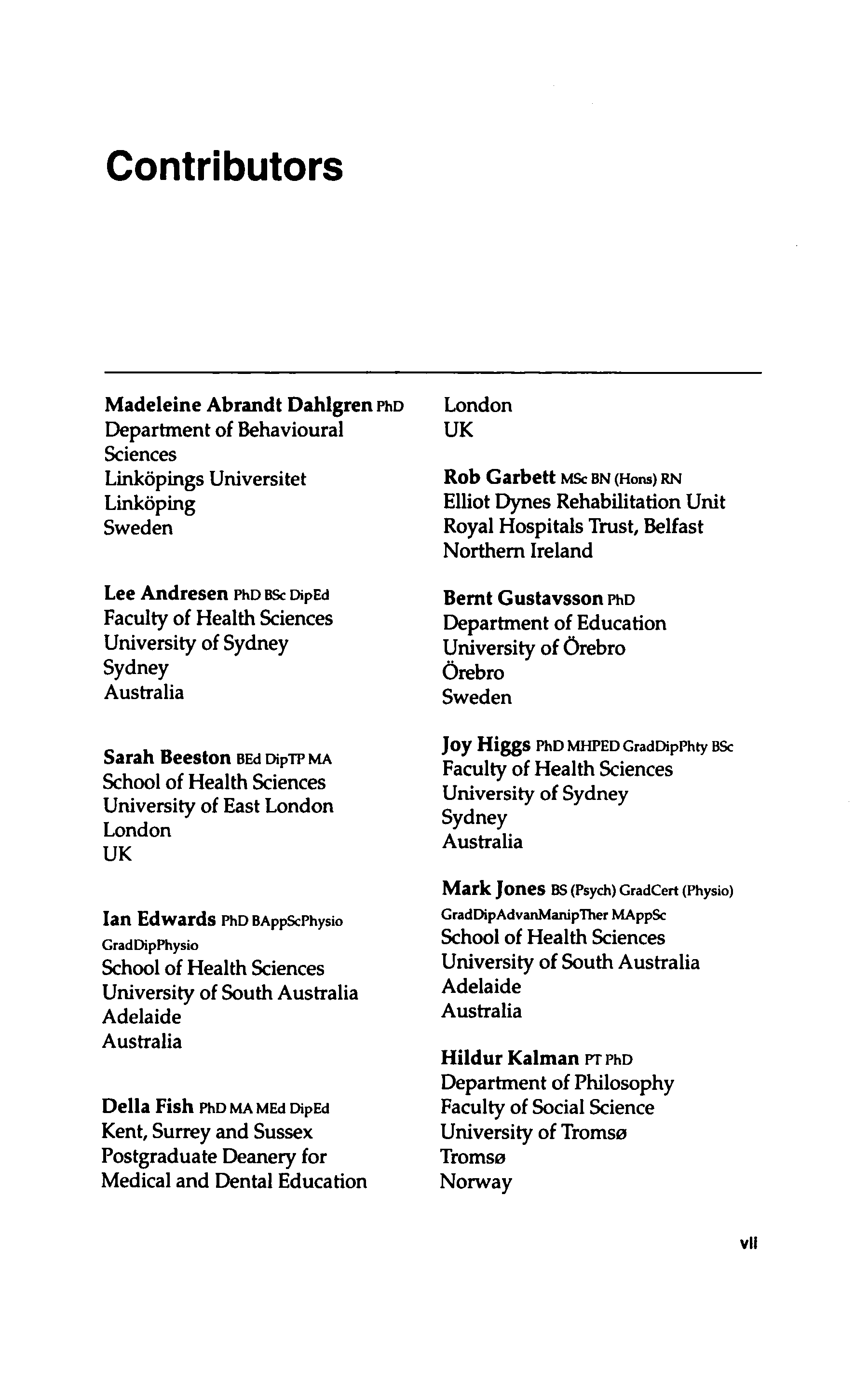 Contributors

Madeleine Abrandt Dahlgren PhD
Department of Behavioural Sciences
Linköpings Universitet
Linköping
Sweden

Lee Andresen PhD BSc DipEd
Faculty of Health Sciences
University of Sydney
Sydney
Australia

Sarah Beeston BEd DipTP MA
School of Health Sciences
University of East London
London
UK

Ian Edwards PhD BAppScPhysio GradDipPhysio
School of Health Sciences
University of South Australia
Adelaide
Australia

Della Fish PhD MA MEd DipEd
Kent, Surrey and Sussex
Postgraduate Deanery for
Medical and Dental Education
London
UK

Rob Garbett MSc BN (Hons) RN
Elliot Dynes Rehabilitation Unit
Royal Hospitals Trust, Belfast
Northern Ireland

Bernt Gustavsson PhD
Department of Education
University of Örebro
Örebro
Sweden

Joy Higgs PhD MHPED GradDipPhty BSc
Faculty of Health Sciences
University of Sydney
Sydney
Australia

Mark Jones BS (Psych) GradCert (Physio) GradDipAdvanManipTher MAppSc
School of Health Sciences
University of South Australia
Adelaide
Australia

Hildur Kalman PT PhD
Department of Philosophy
Faculty of Social Science
University of Tromsø
Tromsø
Norway

vii